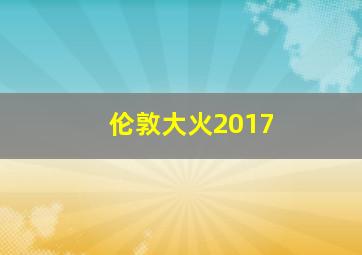 伦敦大火2017